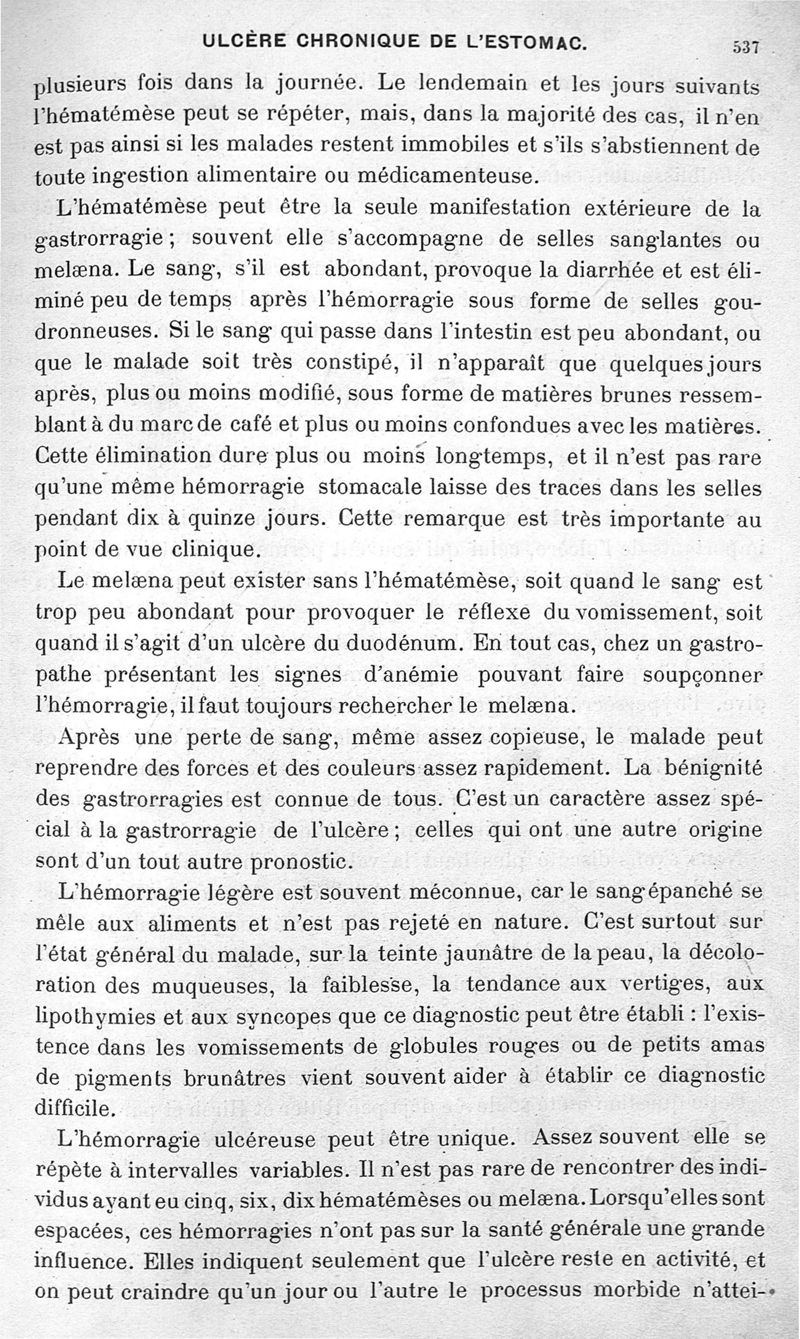 ULCÈRE CHRONIQUE DE L'ESTOMAC. 537

plusieurs fois dans la journée. Le lendemain et les jours suivants l'hématémèse peut se répéter, mais, dans la majorité des cas, il n'en est pas ainsi si les malades restent immobiles et s'ils s'abstiennent de toute ingestion alimentaire ou médicamenteuse.

L'hématémèse peut être la seule manifestation extérieure de la gastrorragie ; souvent elle s'accompagne de selles sanglantes ou melæna. Le sang, s'il est abondant, provoque la diarrhée et est éliminé peu de temps après l'hémorragie sous forme de selles goudronneuses. Si le sang qui passe dans l'intestin est peu abondant, ou que le malade soit très constipé, il n'apparaît que quelques jours après, plus ou moins modifié, sous forme de matières brunes ressemblant à du marc de café et plus ou moins confondues avec les matières. Cette élimination dure plus ou moins longtemps, et il n'est pas rare qu'une même hémorragie stomacale laisse des traces dans les selles pendant dix à quinze jours. Cette remarque est très importante au point de vue clinique.

Le melæna peut exister sans l'hématémèse, soit quand le sang est trop peu abondant pour provoquer le réflexe du vomissement, soit quand il s'agit d'un ulcère du duodénum. En tout cas, chez un gastropathe présentant les signes d'anémie pouvant faire soupçonner l'hémorragie, il faut toujours rechercher le melæna.

Après une perte de sang, même assez copieuse, le malade peut reprendre des forces et des couleurs assez rapidement. La bénignité des gastrorragies est connue de tous. C'est un caractère assez spécial à la gastrorragie de l'ulcère ; celles qui ont une autre origine sont d'un tout autre pronostic.

L'hémorragie légère est souvent méconnue, car le sang épanché se mêle aux aliments et n'est pas rejeté en nature. C'est surtout sur l'état général du malade, sur la teinte jaunâtre de la peau, la décoloration des muqueuses, la faiblesse, la tendance aux vertiges, aux lipothymies et aux syncopes que ce diagnostic peut être établi : l'existence dans les vomissements de globules rouges ou de petits amas de pigments brunâtres vient souvent aider à établir ce diagnostic difficile.

L'hémorragie ulcéreuse peut être unique. Assez souvent elle se répète à intervalles variables. Il n'est pas rare de rencontrer des individus ayant eu cinq, six, dix hématémèses ou melæna. Lorsqu'elles sont espacées, ces hémorragies n'ont pas sur la santé générale une grande influence. Elles indiquent seulement que l'ulcère reste en activité, et on peut craindre qu'un jour ou l'autre le processus morbide n'attei-